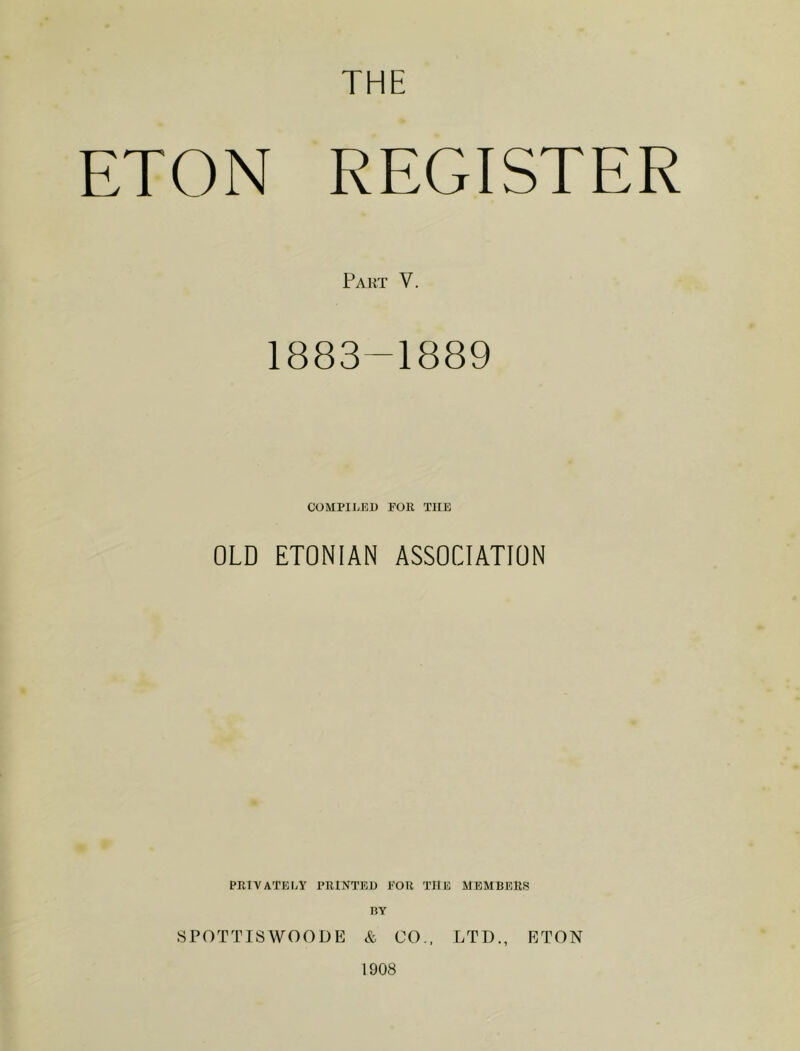 THE

ETON REGISTER

Part V.

1883-1889

COMPILED FOR THE

OLD ETONIAN ASSOCIATION

PRIVATELY PRINTED FOR THE MEMBERS

BY

SPOTTISWOODE & CO., LTD., ETON

1908